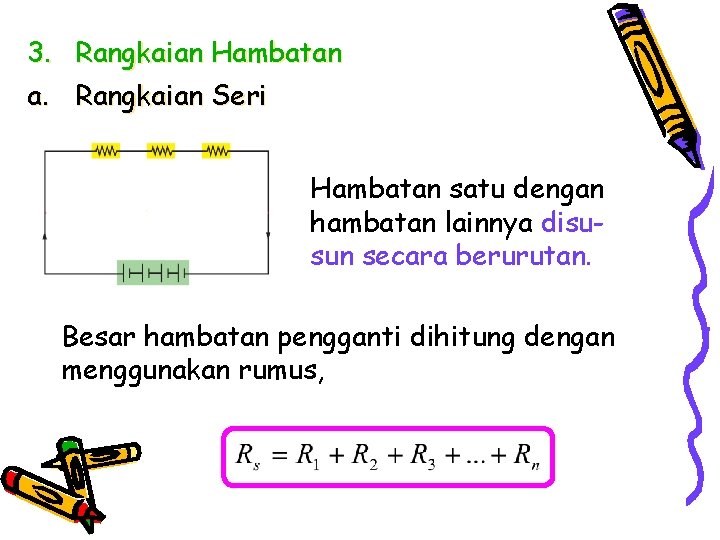 3. Rangkaian Hambatan

a. Rangkaian Seri

Hambatan satu dengan hambatan lainnya disusun secara berurutan.

Besar hambatan pengganti dihitung dengan menggunakan rumus,

$R_s = R_1 + R_2 + R_3 + ... + R_n$